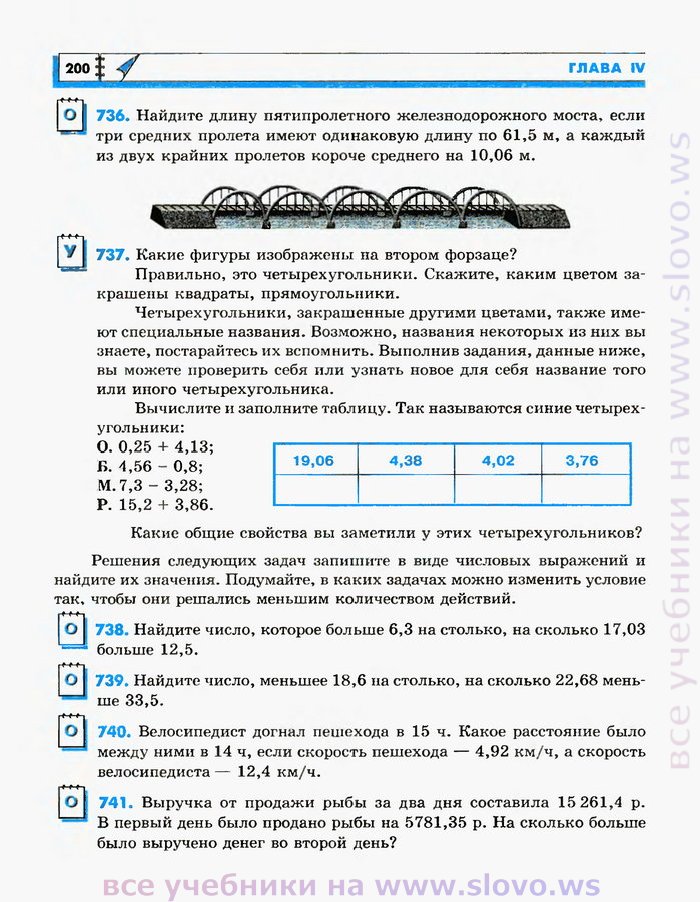 200

ГЛАВА IV

О 736. Найдите длину пятипролетного железнодорожного моста, если три средних пролета имеют одинаковую длину по 61,5 м, а каждый из двух крайних пролетов короче среднего на 10,06 м.

У 737. Какие фигуры изображены на втором форзаце?

Правильно, это четырехугольники. Скажите, каким цветом закрашены квадраты, прямоугольники.

Четырехугольники, закрашенные другими цветами, также имеют специальные названия. Возможно, названия некоторых из них вы знаете, постарайтесь их вспомнить. Выполнив задания, данные ниже, вы можете проверить себя или узнать новое для себя название того или иного четырехугольника.

Вычислите и заполните таблицу. Так называются синие четырехугольники:

О. 0,25 + 4,13;
Б. 4,56 – 0,8;
М. 7,3 – 3,28;
Р. 15,2 + 3,86.

| 19,06 | 4,38 | 4,02 | 3,76 |
|---|---|---|---|
| | | | |

Какие общие свойства вы заметили у этих четырехугольников?

Решения следующих задач запишите в виде числовых выражений и найдите их значения. Подумайте, в каких задачах можно изменить условие так, чтобы они решались меньшим количеством действий.

О 738. Найдите число, которое больше 6,3 на столько, на сколько 17,03 больше 12,5.

О 739. Найдите число, меньшее 18,6 на столько, на сколько 22,68 меньше 33,5.

О 740. Велосипедист догнал пешехода в 15 ч. Какое расстояние было между ними в 14 ч, если скорость пешехода — 4,92 км/ч, а скорость велосипедиста — 12,4 км/ч.

О 741. Выручка от продажи рыбы за два дня составила 15 261,4 р. В первый день было продано рыбы на 5781,35 р. На сколько больше было выручено денег во второй день?

все учебники на www.slovo.ws

все учебники на www.slovo.ws